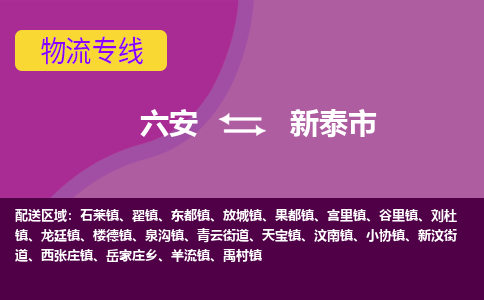 物流专线

六安 新泰市

配送区域：石莱镇、翟镇、东都镇、放城镇、果都镇、宫里镇、谷里镇、刘杜镇、龙廷镇、楼德镇、泉沟镇、青云街道、天宝镇、汶南镇、小协镇、新汶街道、西张庄镇、岳家庄乡、羊流镇、禹村镇